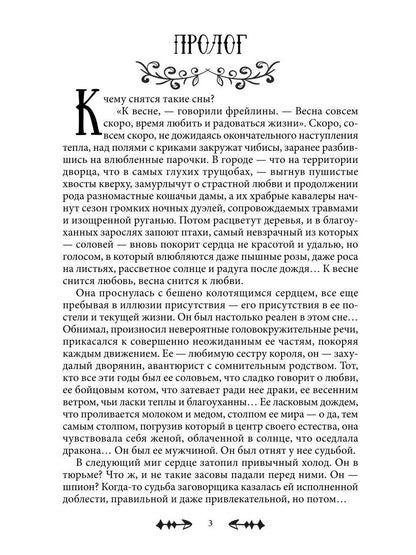 ПРОЛОГ

К чему снятся такие сны?

«К весне, — говорили фрейлины. — Весна совсем скоро, время любить и радоваться жизни». Скоро, совсем скоро, не дожидаясь окончательного наступления тепла, над полями с криками закружат чибисы, заранее разбившись на влюбленные парочки. В городе — что на территории дворца, что в самых глухих трущобах, — выгнув пушистые хвосты кверху, замурлычут о страстной любви и продолжении рода разномастные кошачьи дамы, а их храбрые кавалеры начнут сезон громких ночных дуэлей, сопровождаемых травмами и изощренной руганью. Потом расцветут деревья, и в благоуханных зарослях запоют птахи, самый невзрачный из которых — соловей — вновь покорит сердца не красотой и удалью, но голосом, в который влюбляются даже пышные розы, даже роса на листьях, рассветное солнце и радуга после дождя… К весне снится любовь, весна снится к любви.

Она проснулась с бешено колотящимся сердцем, все еще пребывая в иллюзии присутствия — его присутствия в ее постели и текущей жизни. Он был настолько реален в этом сне… Обнимал, произносил невероятные головокружительные речи, прикасался к совершенно неожиданным ее частям, покоряя каждым движением. Ее — любимую сестру короля, он — захудалый дворянин, авантюрист с сомнительным родством. Тот, кто все эти годы был ее соловьем, что сладко говорит о любви, ее бойцовым котом, что затевает ради нее драки, ее весенним ветром, чьи ласки теплы и благоуханны… Ее ласковым дождем, что проливается молоком и медом, столпом ее мира — о да, тем самым столпом, погрузив который в центр своего естества, она чувствовала себя женой, облаченной в солнце, что оседлала дракона… Он был ее мужчиной. Он был отнят у нее судьбой.

В следующий миг сердце затопил привычный холод. Он в тюрьме? Что ж, и не такие засовы падали перед ними. Он — шпион? Когда-то судьба заговорщика казалась ей исполненной доблести, правильной и даже привлекательной, но потом…

3